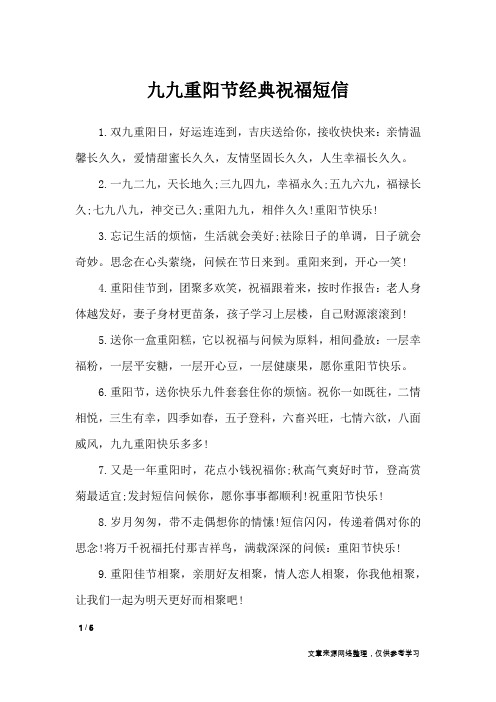 九九重阳节经典祝福短信

1.双九重阳日，好运连连到，吉庆送给你，接收快快来：亲情温馨长久久，爱情甜蜜长久久，友情坚固长久久，人生幸福长久久。

2.一九二九，天长地久;三九四九，幸福永久;五九六九，福禄长久;七九八九，神交已久;重阳九九，相伴久久!重阳节快乐!

3.忘记生活的烦恼，生活就会美好;祛除日子的单调，日子就会奇妙。思念在心头萦绕，问候在节日来到。重阳来到，开心一笑!

4.重阳佳节到，团聚多欢笑，祝福跟着来，按时作报告：老人身体越发好，妻子身材更苗条，孩子学习上层楼，自己财源滚滚到!

5.送你一盒重阳糕，它以祝福与问候为原料，相间叠放：一层幸福粉，一层平安糖，一层开心豆，一层健康果，愿你重阳节快乐。

6.重阳节，送你快乐九件套套住你的烦恼。祝你一如既往，二情相悦，三生有幸，四季如春，五子登科，六畜兴旺，七情六欲，八面威风，九九重阳快乐多多!

7.又是一年重阳时，花点小钱祝福你;秋高气爽好时节，登高赏菊最适宜;发封短信问候你，愿你事事都顺利!祝重阳节快乐!

8.岁月匆匆，带不走偶想你的情愫!短信闪闪，传递着偶对你的思念!将万千祝福托付那吉祥鸟，满载深深的问候：重阳节快乐!

9.重阳佳节相聚，亲朋好友相聚，情人恋人相聚，你我他相聚，让我们一起为明天更好而相聚吧!

1 / 6

文章来源网络整理，仅供参考学习